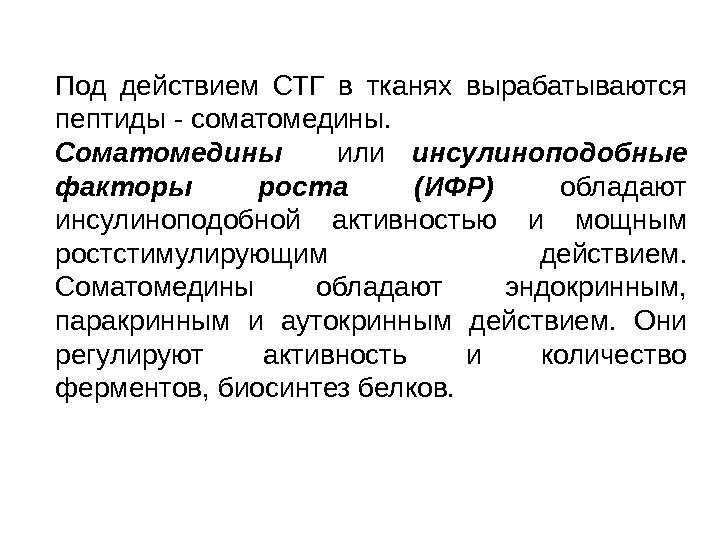 Под действием СТГ в тканях вырабатываются пептиды - соматомедины.

Соматомедины или инсулиноподобные факторы роста (ИФР) обладают инсулиноподобной активностью и мощным ростстимулирующим действием. Соматомедины обладают эндокринным, паракринным и аутокринным действием. Они регулируют активность и количество ферментов, биосинтез белков.